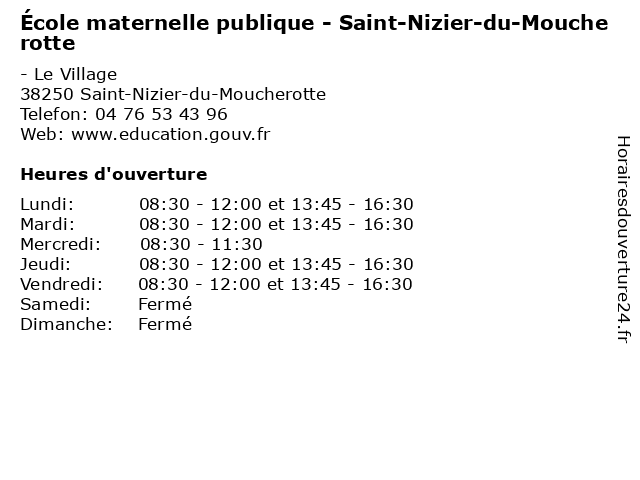 École maternelle publique - Saint-Nizier-du-Moucherotte

- Le Village
38250 Saint-Nizier-du-Moucherotte
Telefon: 04 76 53 43 96
Web: www.education.gouv.fr

Heures d'ouverture

| | |
|---|---|
| Lundi: | 08:30 - 12:00 et 13:45 - 16:30 |
| Mardi: | 08:30 - 12:00 et 13:45 - 16:30 |
| Mercredi: | 08:30 - 11:30 |
| Jeudi: | 08:30 - 12:00 et 13:45 - 16:30 |
| Vendredi: | 08:30 - 12:00 et 13:45 - 16:30 |
| Samedi: | Fermé |
| Dimanche: | Fermé |

Horairesdouverture24.fr